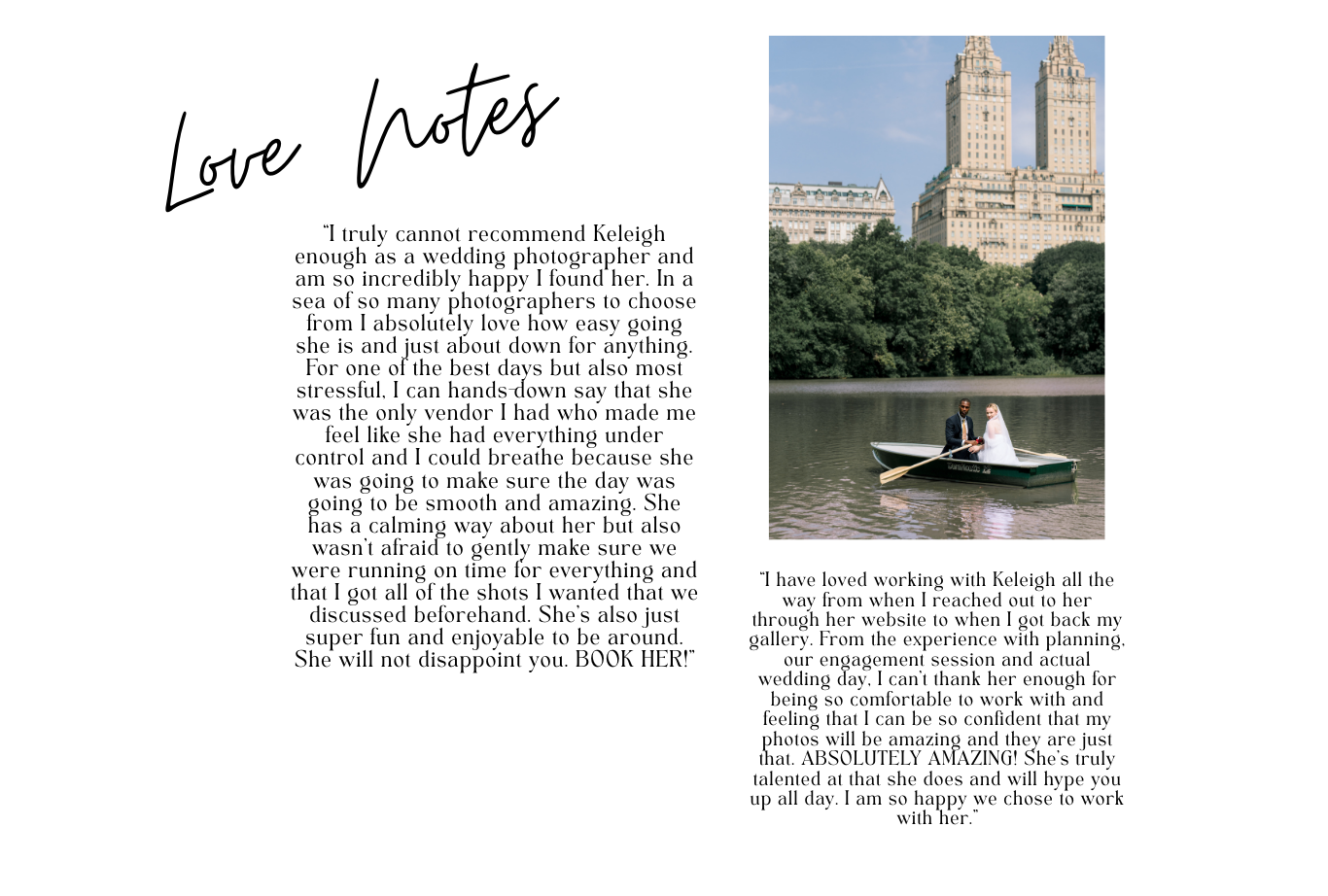 Love Notes

"I truly cannot recommend Keleigh enough as a wedding photographer and am so incredibly happy I found her. In a sea of so many photographers to choose from I absolutely love how easy going she is and just about down for anything. For one of the best days but also most stressful, I can hands-down say that she was the only vendor I had who made me feel like she had everything under control and I could breathe because she was going to make sure the day was going to be smooth and amazing. She has a calming way about her but also wasn't afraid to gently make sure we were running on time for everything and that I got all of the shots I wanted that we discussed beforehand. She's also just super fun and enjoyable to be around. She will not disappoint you. BOOK HER!"

"I have loved working with Keleigh all the way from when I reached out to her through her website to when I got back my gallery. From the experience with planning, our engagement session and actual wedding day, I can't thank her enough for being so comfortable to work with and feeling that I can be so confident that my photos will be amazing and they are just that. ABSOLUTELY AMAZING! She's truly talented at that she does and will hype you up all day. I am so happy we chose to work with her."